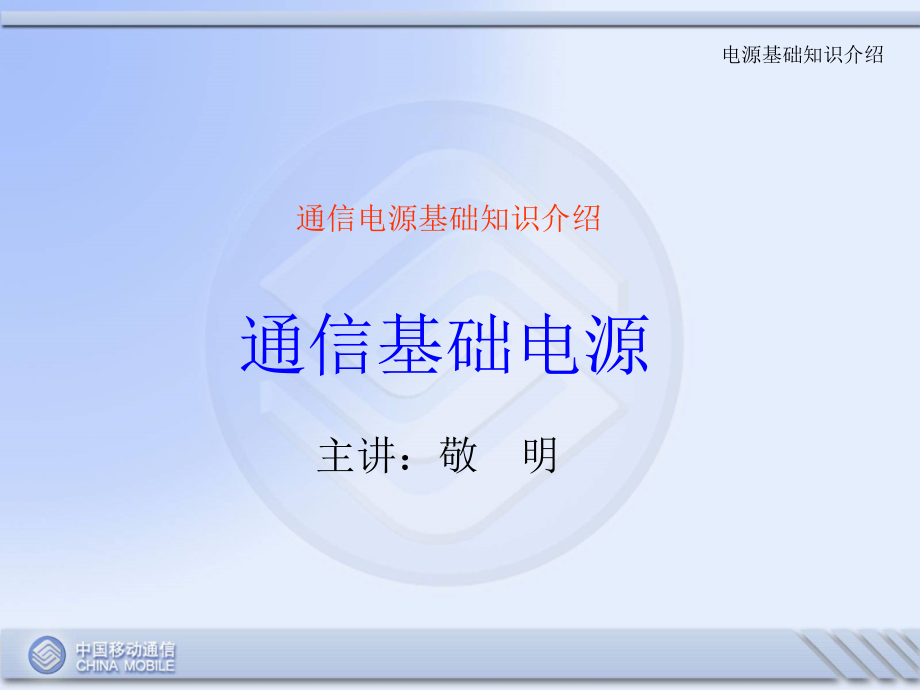 电源基础知识介绍

通信电源基础知识介绍

通信基础电源

主讲：敬　明

中国移动通信
CHINA MOBILE